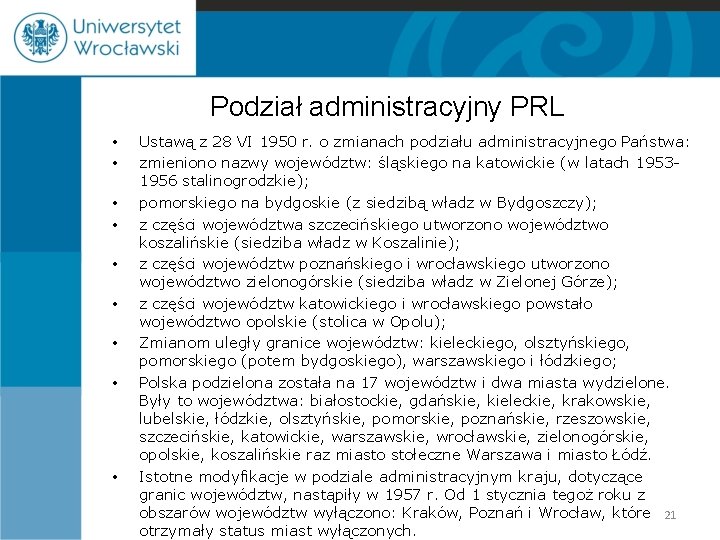 Uniwersytet Wrocławski

Podział administracyjny PRL

• Ustawą z 28 VI 1950 r. o zmianach podziału administracyjnego Państwa:
• zmieniono nazwy województw: śląskiego na katowickie (w latach 1953-1956 stalinogrodzkie);
• pomorskiego na bydgoskie (z siedzibą władz w Bydgoszczy);
• z części województwa szczecińskiego utworzono województwo koszalińskie (siedziba władz w Koszalinie);
• z części województw poznańskiego i wrocławskiego utworzono województwo zielonogórskie (siedziba władz w Zielonej Górze);
• z części województw katowickiego i wrocławskiego powstało województwo opolskie (stolica w Opolu);
• Zmianom uległy granice województw: kieleckiego, olsztyńskiego, pomorskiego (potem bydgoskiego), warszawskiego i łódzkiego;
• Polska podzielona została na 17 województw i dwa miasta wydzielone. Były to województwa: białostockie, gdańskie, kieleckie, krakowskie, lubelskie, łódzkie, olsztyńskie, pomorskie, poznańskie, rzeszowskie, szczecińskie, katowickie, warszawskie, wrocławskie, zielonogórskie, opolskie, koszalińskie raz miasto stołeczne Warszawa i miasto Łódź.
• Istotne modyfikacje w podziale administracyjnym kraju, dotyczące granic województw, nastąpiły w 1957 r. Od 1 stycznia tegoż roku z obszarów województw wyłączono: Kraków, Poznań i Wrocław, które otrzymały status miast wyłączonych.

21